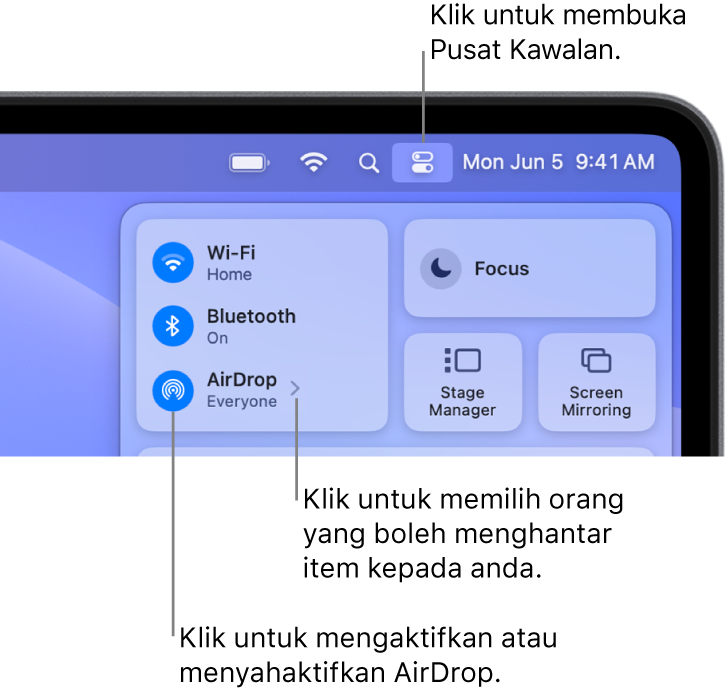 Klik untuk membuka Pusat Kawalan.

Mon Jun 5 9:41 AM

Wi-Fi
Home

Bluetooth
On

AirDrop
Everyone

Focus

Stage Manager

Screen Mirroring

Klik untuk memilih orang yang boleh menghantar item kepada anda.

Klik untuk mengaktifkan atau menyahaktifkan AirDrop.